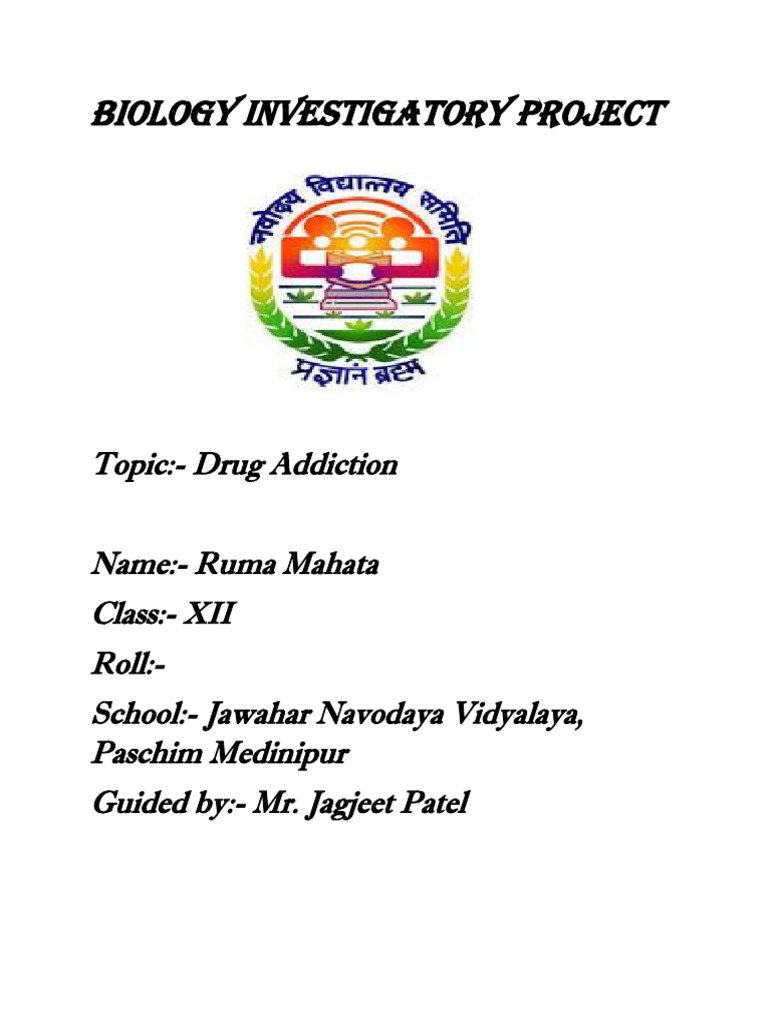 BIOLOGY INVESTIGATORY PROJECT

नवोदय विद्यालय समिति

प्रज्ञानं ब्रह्म

Topic:- Drug Addiction

Name:- Ruma Mahata
Class:- XII
Roll:-
School:- Jawahar Navodaya Vidyalaya, Paschim Medinipur
Guided by:- Mr. Jagjeet Patel